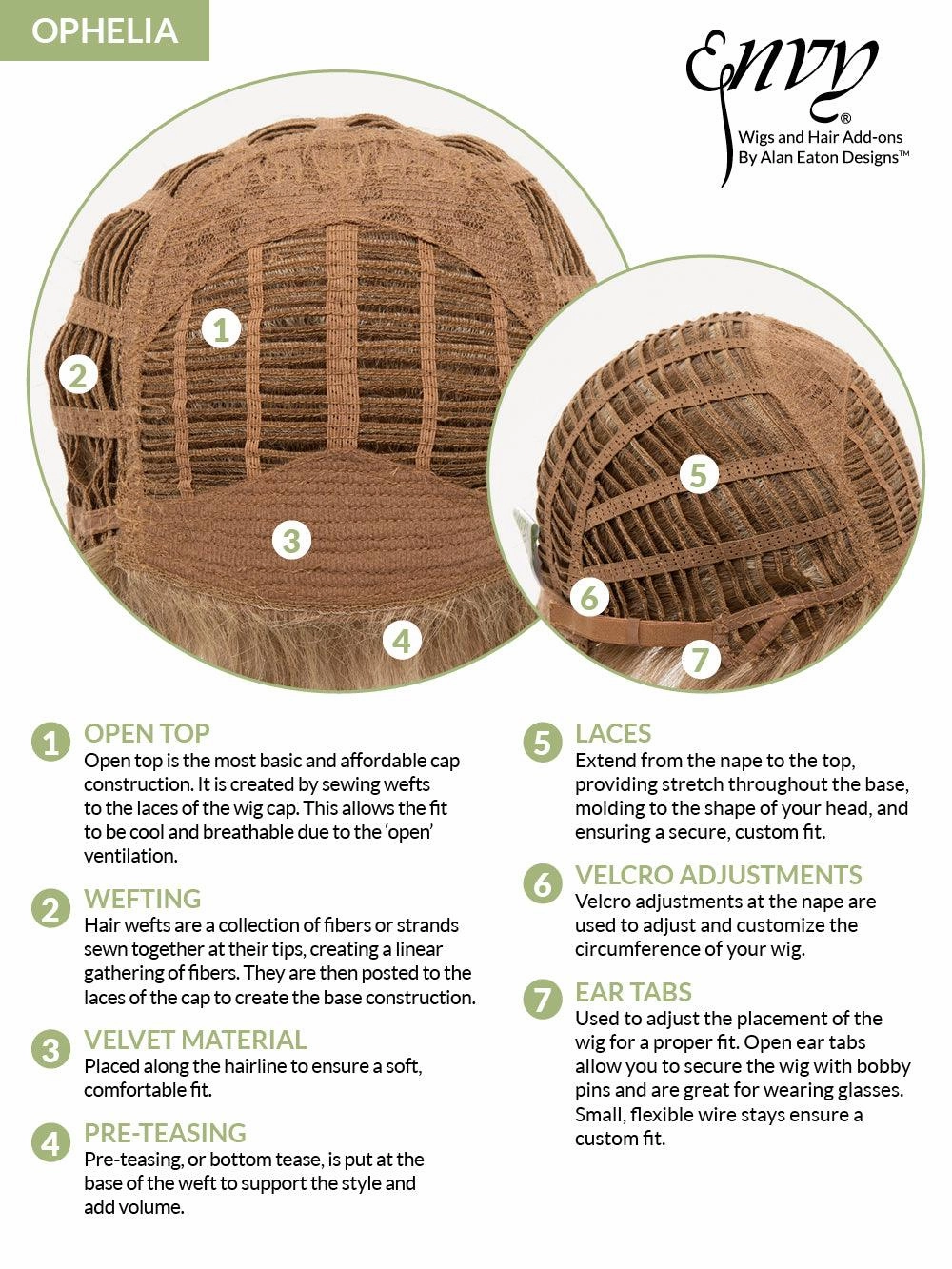 OPHELIA

Envy®
Wigs and Hair Add-ons
By Alan Eaton Designs™

1
2
3
4
5
6
7

1 OPEN TOP
Open top is the most basic and affordable cap construction. It is created by sewing wefts to the laces of the wig cap. This allows the fit to be cool and breathable due to the 'open' ventilation.

2 WEFTING
Hair wefts are a collection of fibers or strands sewn together at their tips, creating a linear gathering of fibers. They are then posted to the laces of the cap to create the base construction.

3 VELVET MATERIAL
Placed along the hairline to ensure a soft, comfortable fit.

4 PRE-TEASING
Pre-teasing, or bottom tease, is put at the base of the weft to support the style and add volume.

5 LACES
Extend from the nape to the top, providing stretch throughout the base, molding to the shape of your head, and ensuring a secure, custom fit.

6 VELCRO ADJUSTMENTS
Velcro adjustments at the nape are used to adjust and customize the circumference of your wig.

7 EAR TABS
Used to adjust the placement of the wig for a proper fit. Open ear tabs allow you to secure the wig with bobby pins and are great for wearing glasses. Small, flexible wire stays ensure a custom fit.